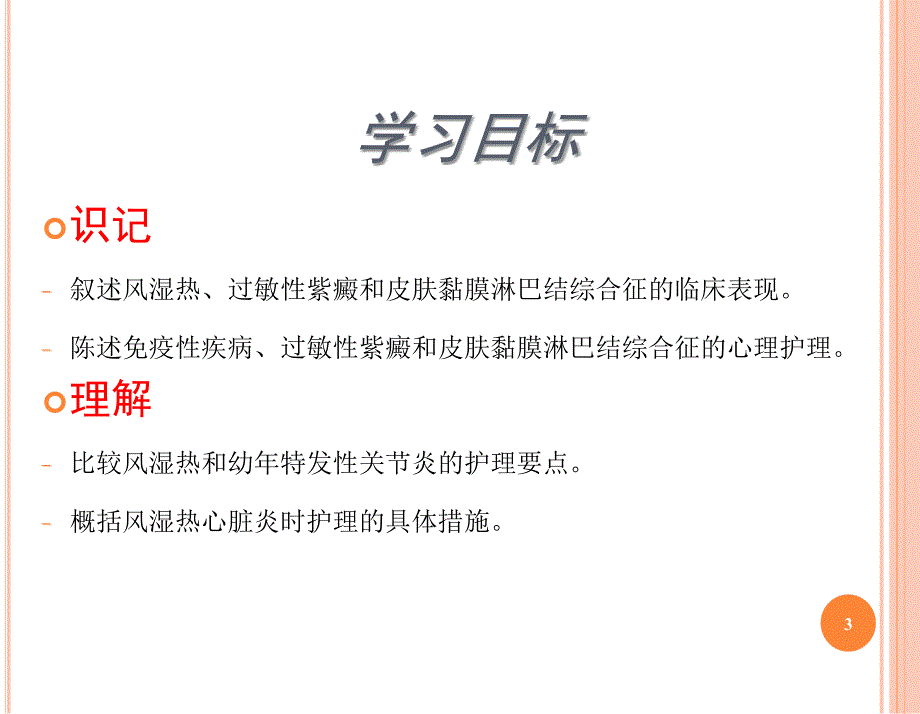 学习目标

识记

- 叙述风湿热、过敏性紫癜和皮肤黏膜淋巴结综合征的临床表现。

- 陈述免疫性疾病、过敏性紫癜和皮肤黏膜淋巴结综合征的心理护理。

理解

- 比较风湿热和幼年特发性关节炎的护理要点。

- 概括风湿热心脏炎时护理的具体措施。

3